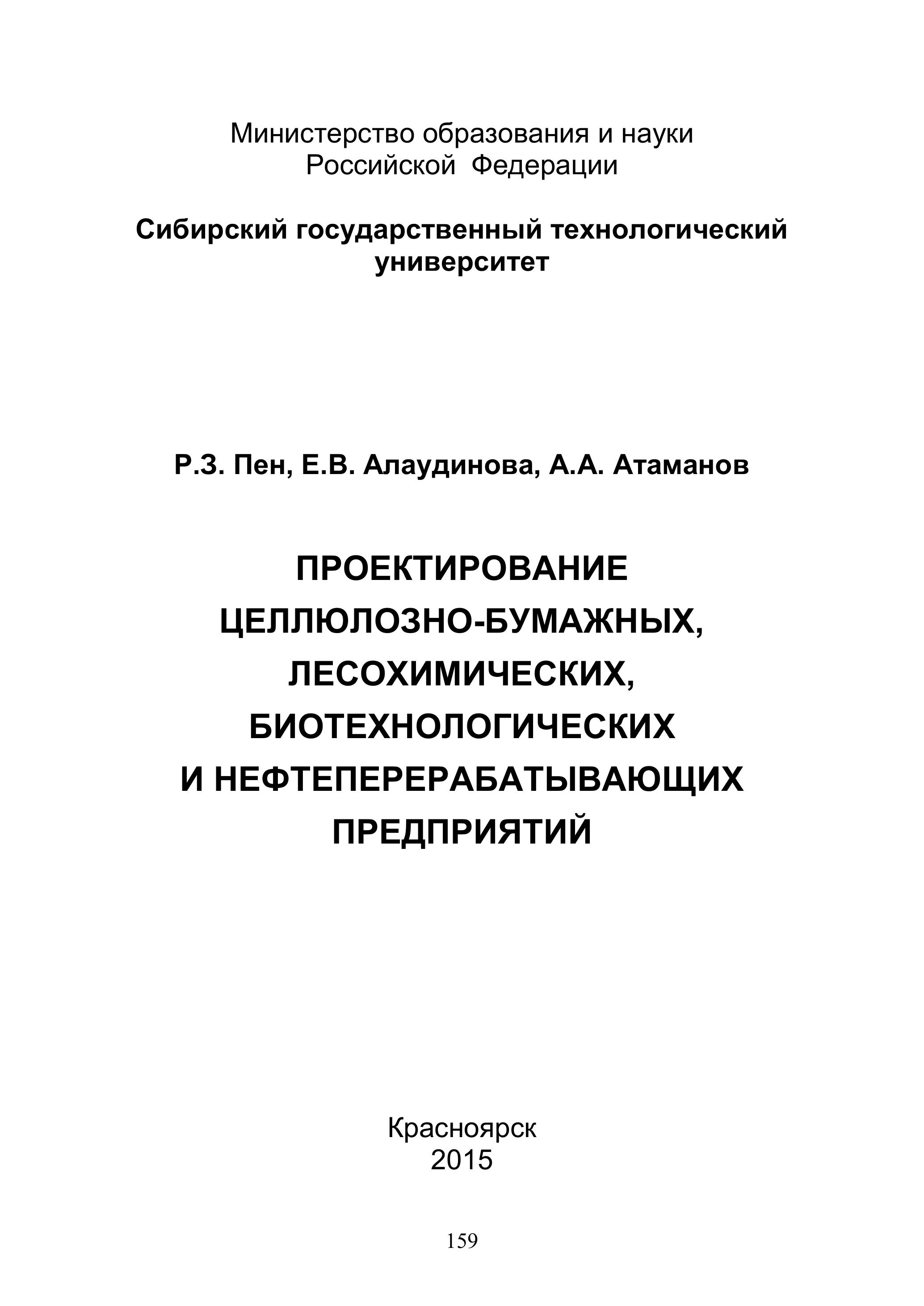 Министерство образования и науки
Российской Федерации

Сибирский государственный технологический университет

Р.З. Пен, Е.В. Алаудинова, А.А. Атаманов

ПРОЕКТИРОВАНИЕ
ЦЕЛЛЮЛОЗНО-БУМАЖНЫХ,
ЛЕСОХИМИЧЕСКИХ,
БИОТЕХНОЛОГИЧЕСКИХ
И НЕФТЕПЕРЕРАБАТЫВАЮЩИХ
ПРЕДПРИЯТИЙ

Красноярск
2015

159